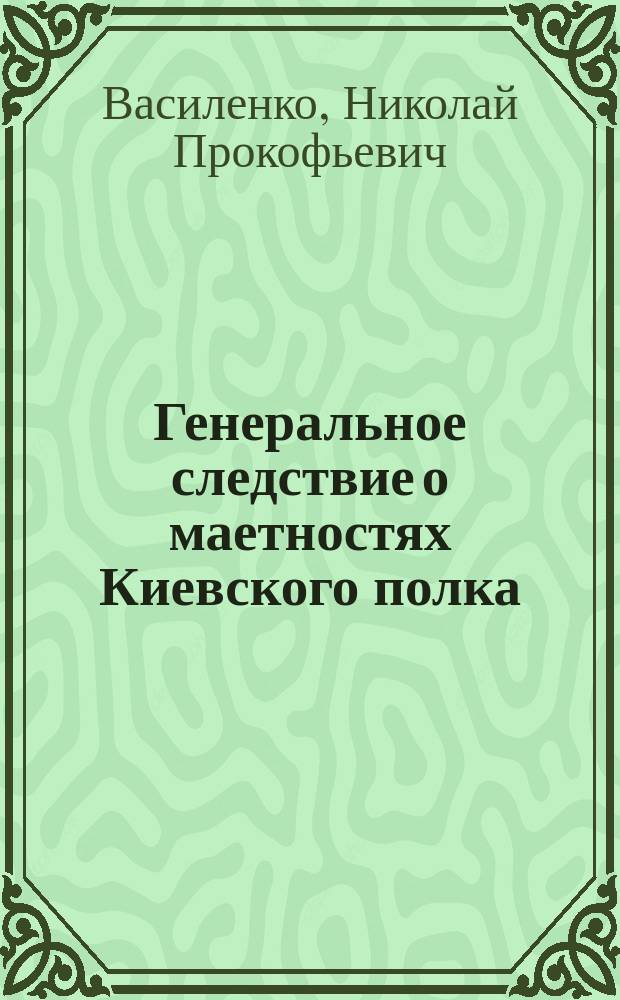 Василенко, Николай Прокофьевич

Генеральное следствие о маетностях Киевского полка